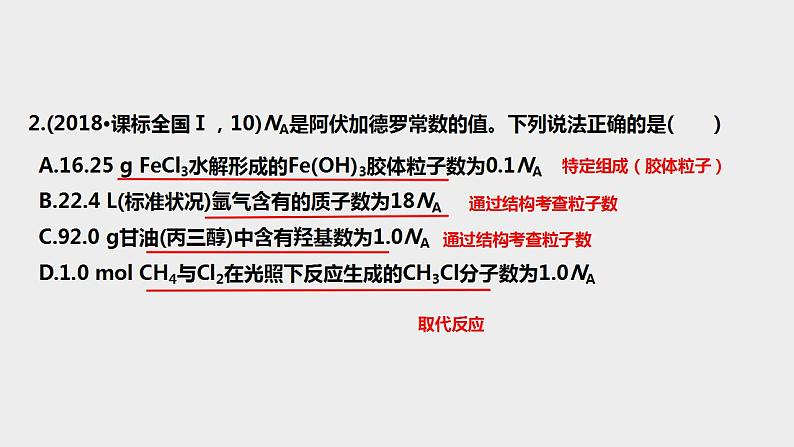 2.(2018•课标全国Ⅰ，10)$N_A$是阿伏加德罗常数的值。下列说法正确的是(　　)

A.16.25 g $FeCl_3$水解形成的$Fe(OH)_3$胶体粒子数为0.1$N_A$　特定组成（胶体粒子）

B.22.4 L(标准状况)氩气含有的质子数为18$N_A$　通过结构考查粒子数

C.92.0 g甘油(丙三醇)中含有羟基数为1.0$N_A$　通过结构考查粒子数

D.1.0 mol $CH_4$与$Cl_2$在光照下反应生成的$CH_3Cl$分子数为1.0$N_A$

取代反应